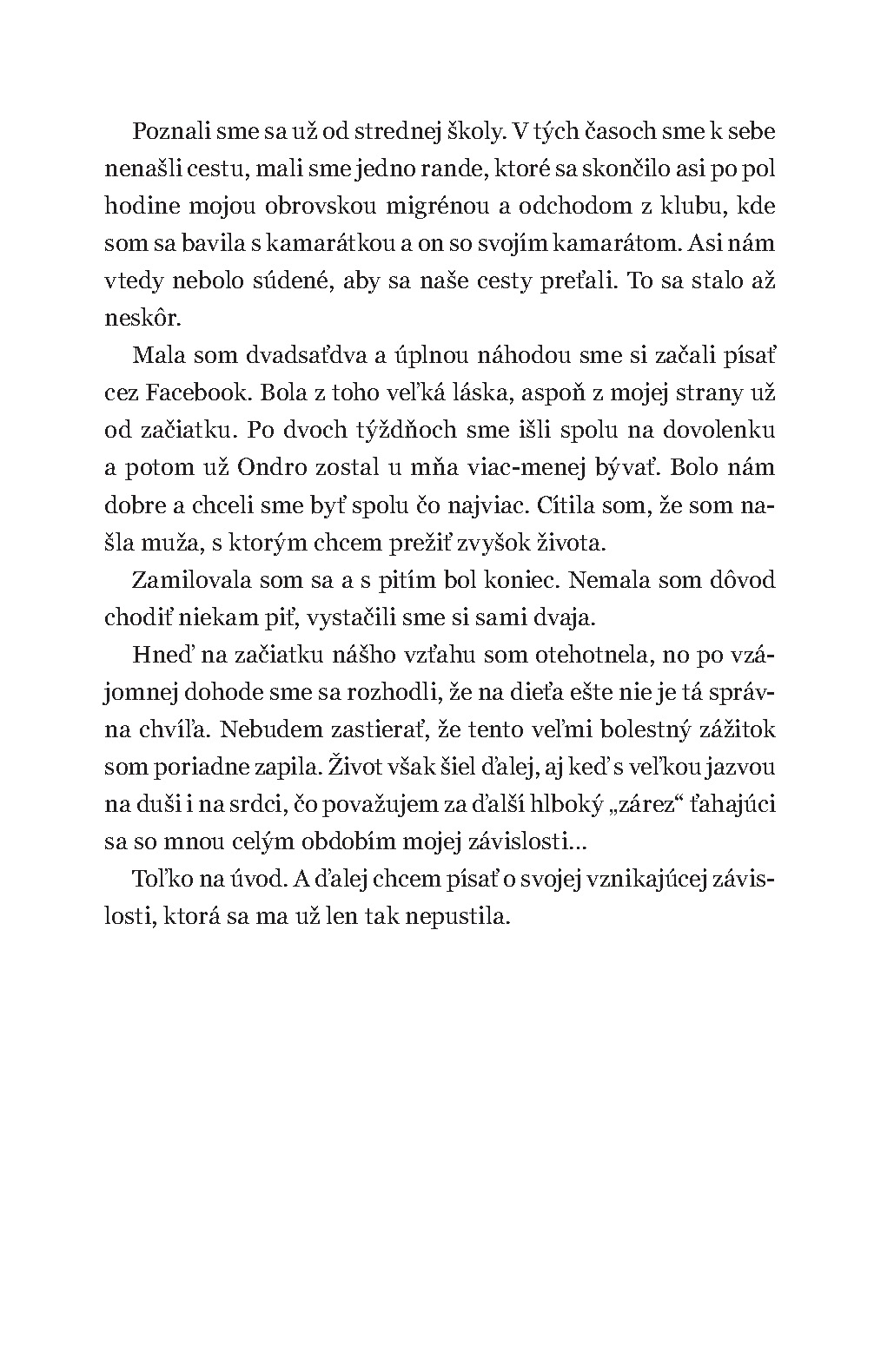 Poznali sme sa už od strednej školy. V tých časoch sme k sebe nenašli cestu, mali sme jedno rande, ktoré sa skončilo asi po pol hodine mojou obrovskou migrénou a odchodom z klubu, kde som sa bavila s kamarátkou a on so svojím kamarátom. Asi nám vtedy nebolo súdené, aby sa naše cesty preťali. To sa stalo až neskôr.

Mala som dvadsaťdva a úplnou náhodou sme si začali písať cez Facebook. Bola z toho veľká láska, aspoň z mojej strany už od začiatku. Po dvoch týždňoch sme išli spolu na dovolenku a potom už Ondro zostal u mňa viac-menej bývať. Bolo nám dobre a chceli sme byť spolu čo najviac. Cítila som, že som našla muža, s ktorým chcem prežiť zvyšok života.

Zamilovala som sa a s pitím bol koniec. Nemala som dôvod chodiť niekam piť, vystačili sme si sami dvaja.

Hneď na začiatku nášho vzťahu som otehotnela, no po vzájomnej dohode sme sa rozhodli, že na dieťa ešte nie je tá správna chvíľa. Nebudem zastierať, že tento veľmi bolestný zážitok som poriadne zapila. Život však šiel ďalej, aj keď s veľkou jazvou na duši i na srdci, čo považujem za ďalší hlboký „zárez“ ťahajúci sa so mnou celým obdobím mojej závislosti...

Toľko na úvod. A ďalej chcem písať o svojej vznikajúcej závislosti, ktorá sa ma už len tak nepustila.